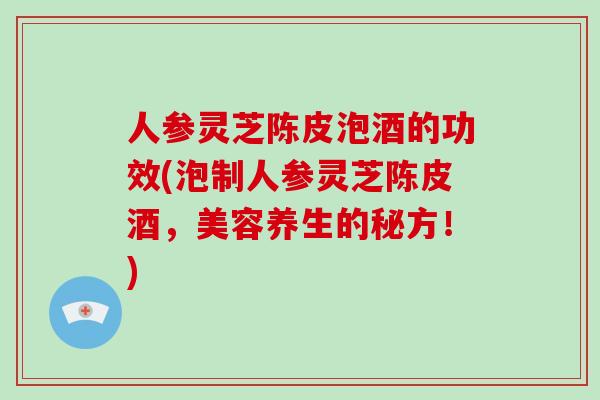 人参灵芝陈皮泡酒的功效(泡制人参灵芝陈皮酒，美容养生的秘方！)